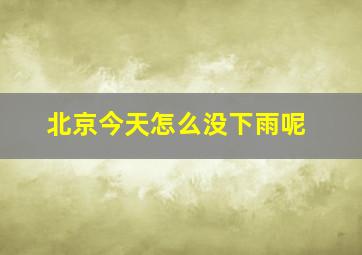 北京今天怎么没下雨呢